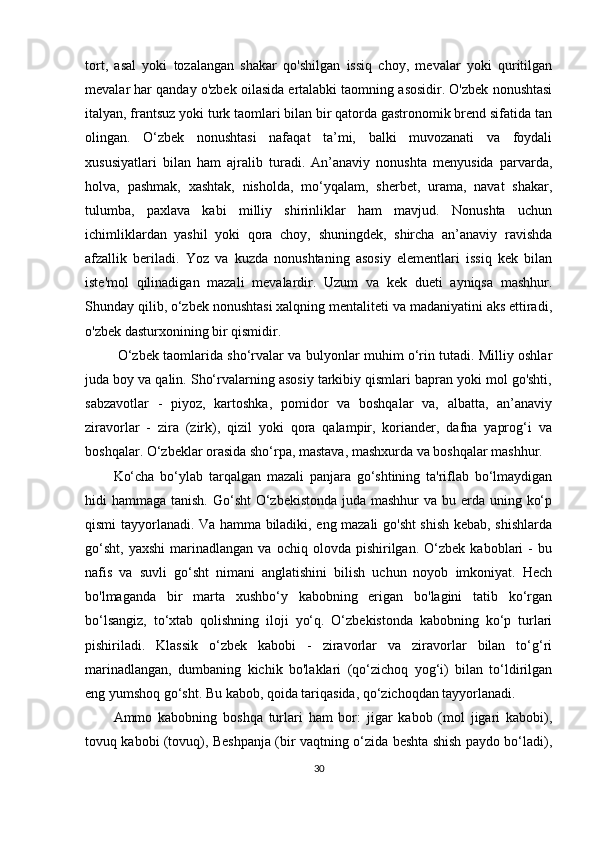 tort, asal yoki tozalangan shakar qo'shilgan issiq choy, mevalar yoki quritilgan mevalar har qanday o'zbek oilasida ertalabki taomning asosidir. O'zbek nonushtasi italyan, frantsuz yoki turk taomlari bilan bir qatorda gastronomik brend sifatida tan olingan. O‘zbek nonushtasi nafaqat ta’mi, balki muvozanati va foydali xususiyatlari bilan ham ajralib turadi. An’anaviy nonushta menyusida parvarda, holva, pashmak, xashtak, nisholda, mo‘yqalam, sherbet, urama, navat shakar, tulumba, paxlava kabi milliy shirinliklar ham mavjud. Nonushta uchun ichimliklardan yashil yoki qora choy, shuningdek, shircha an’anaviy ravishda afzallik beriladi. Yoz va kuzda nonushtaning asosiy elementlari issiq kek bilan iste'mol qilinadigan mazali mevalardir. Uzum va kek dueti ayniqsa mashhur. Shunday qilib, o‘zbek nonushtasi xalqning mentaliteti va madaniyatini aks ettiradi, o'zbek dasturxonining bir qismidir.

O‘zbek taomlarida sho‘rvalar va bulyonlar muhim o‘rin tutadi. Milliy oshlar juda boy va qalin. Sho‘rvalarning asosiy tarkibiy qismlari bapran yoki mol go'shti, sabzavotlar - piyoz, kartoshka, pomidor va boshqalar va, albatta, an’anaviy ziravorlar - zira (zirk), qizil yoki qora qalampir, koriander, dafna yaprog‘i va boshqalar. O‘zbeklar orasida sho‘rpa, mastava, mashxurda va boshqalar mashhur.

Ko‘cha bo‘ylab tarqalgan mazali panjara go‘shtining ta'riflab bo‘lmaydigan hidi hammaga tanish. Go‘sht O‘zbekistonda juda mashhur va bu erda uning ko‘p qismi tayyorlanadi. Va hamma biladiki, eng mazali go'sht shish kebab, shishlarda go‘sht, yaxshi marinadlangan va ochiq olovda pishirilgan. O‘zbek kaboblari - bu nafis va suvli go‘sht nimani anglatishini bilish uchun noyob imkoniyat. Hech bo'lmaganda bir marta xushbo‘y kabobning erigan bo'lagini tatib ko‘rgan bo‘lsangiz, to‘xtab qolishning iloji yo‘q. O‘zbekistonda kabobning ko‘p turlari pishiriladi. Klassik o‘zbek kabobi - ziravorlar va ziravorlar bilan to‘g‘ri marinadlangan, dumbaning kichik bo'laklari (qo‘zichoq yog‘i) bilan to‘ldirilgan eng yumshoq go‘sht. Bu kabob, qoida tariqasida, qo‘zichoqdan tayyorlanadi.

Ammo kabobning boshqa turlari ham bor: jigar kabob (mol jigari kabobi), tovuq kabobi (tovuq), Beshpanja (bir vaqtning o‘zida beshta shish paydo bo‘ladi),

30